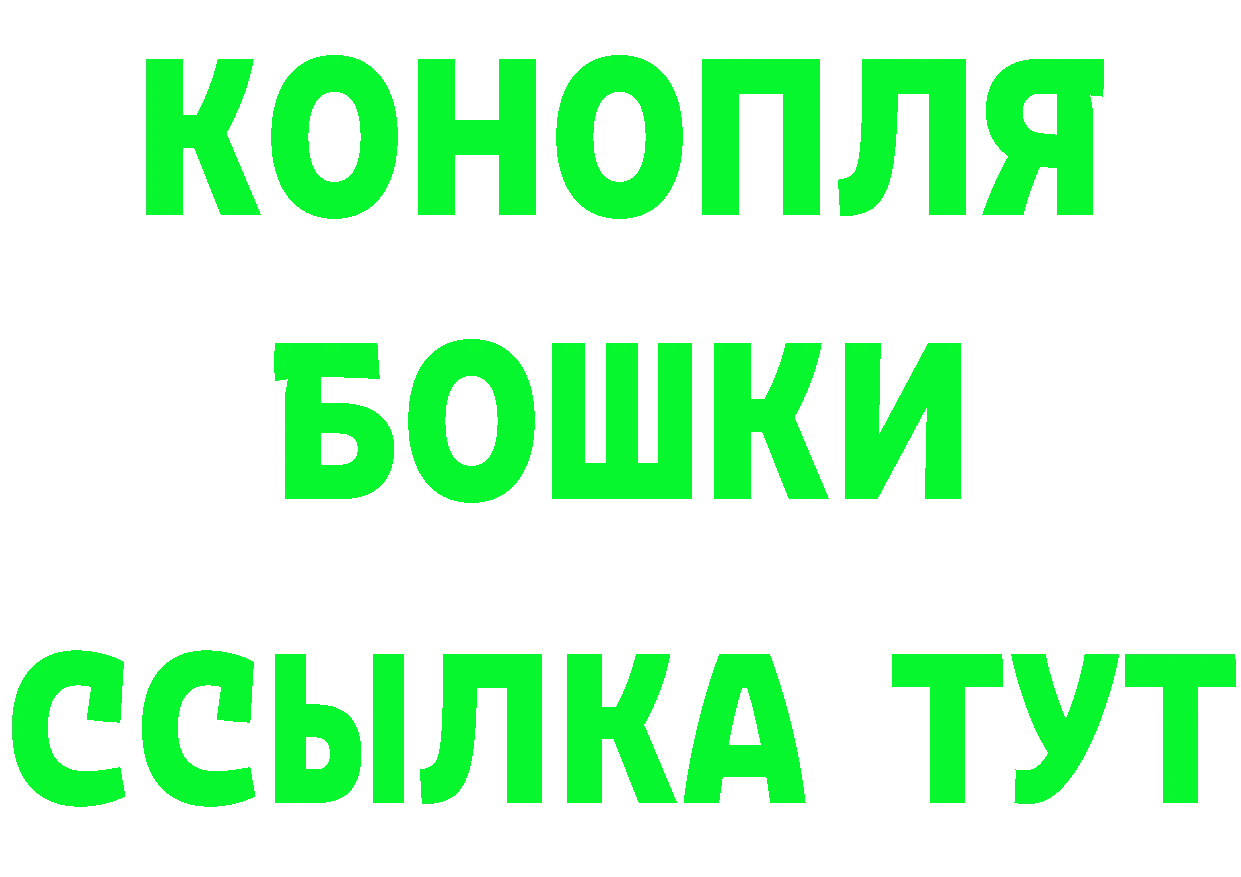 КОНОПЛЯ
БОШКИ
ССЫЛКА ТУТ